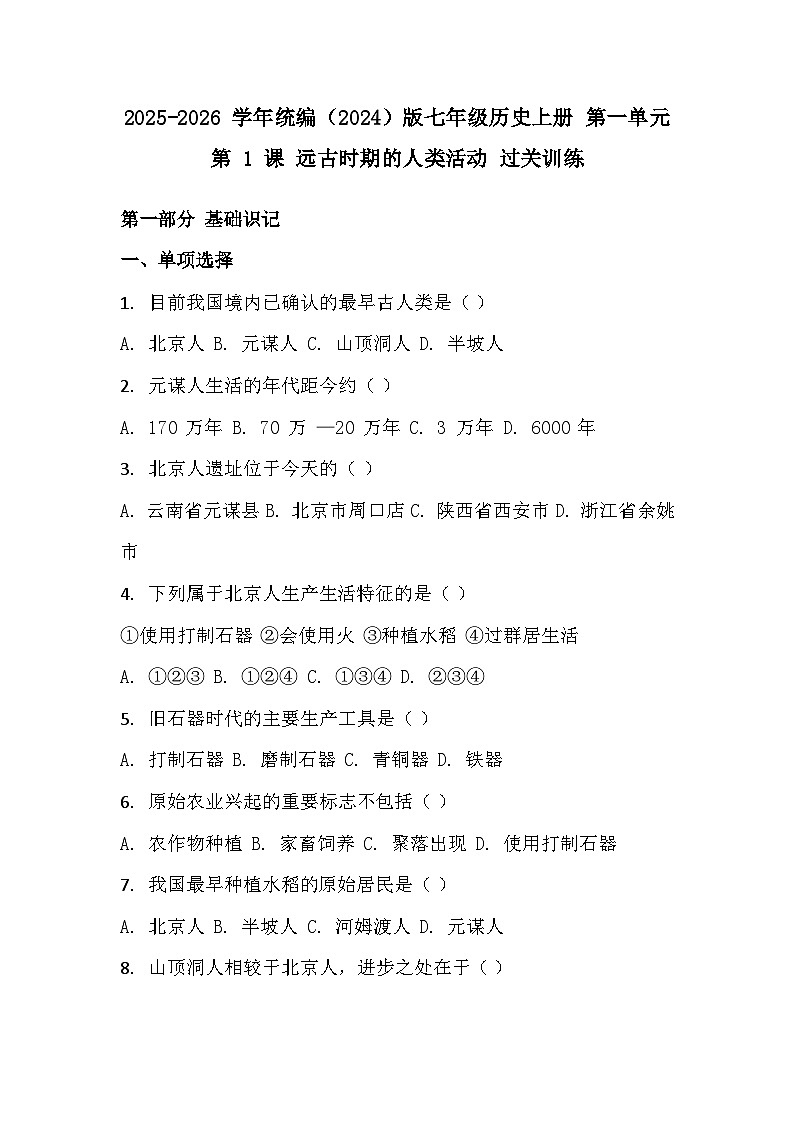 2025-2026 学年统编（2024）版七年级历史上册 第一单元 第 1 课 远古时期的人类活动 过关训练

第一部分 基础识记

一、单项选择

1. 目前我国境内已确认的最早古人类是（ ）

A. 北京人 B. 元谋人 C. 山顶洞人 D. 半坡人

2. 元谋人生活的年代距今约（ ）

A. 170 万年 B. 70 万 —20 万年 C. 3 万年 D. 6000 年

3. 北京人遗址位于今天的（ ）

A. 云南省元谋县 B. 北京市周口店 C. 陕西省西安市 D. 浙江省余姚市

4. 下列属于北京人生产生活特征的是（ ）

①使用打制石器 ②会使用火 ③种植水稻 ④过群居生活

A. ①②③ B. ①②④ C. ①③④ D. ②③④

5. 旧石器时代的主要生产工具是（ ）

A. 打制石器 B. 磨制石器 C. 青铜器 D. 铁器

6. 原始农业兴起的重要标志不包括（ ）

A. 农作物种植 B. 家畜饲养 C. 聚落出现 D. 使用打制石器

7. 我国最早种植水稻的原始居民是（ ）

A. 北京人 B. 半坡人 C. 河姆渡人 D. 元谋人

8. 山顶洞人相较于北京人，进步之处在于（ ）